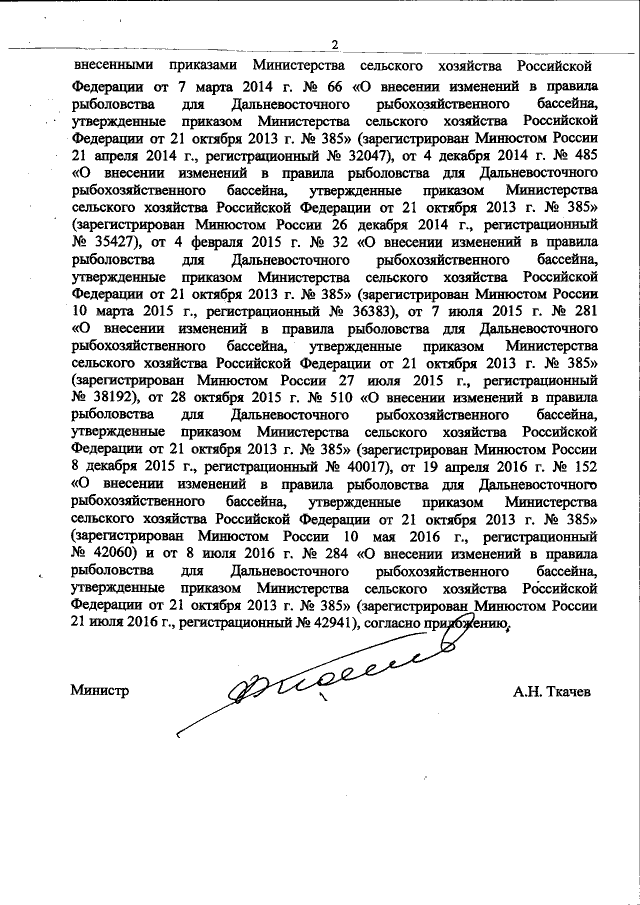 2

внесенными приказами Министерства сельского хозяйства Российской Федерации от 7 марта 2014 г. № 66 «О внесении изменений в правила рыболовства для Дальневосточного рыбохозяйственного бассейна, утвержденные приказом Министерства сельского хозяйства Российской Федерации от 21 октября 2013 г. № 385» (зарегистрирован Минюстом России 21 апреля 2014 г., регистрационный № 32047), от 4 декабря 2014 г. № 485 «О внесении изменений в правила рыболовства для Дальневосточного рыбохозяйственного бассейна, утвержденные приказом Министерства сельского хозяйства Российской Федерации от 21 октября 2013 г. № 385» (зарегистрирован Минюстом России 26 декабря 2014 г., регистрационный № 35427), от 4 февраля 2015 г. № 32 «О внесении изменений в правила рыболовства для Дальневосточного рыбохозяйственного бассейна, утвержденные приказом Министерства сельского хозяйства Российской Федерации от 21 октября 2013 г. № 385» (зарегистрирован Минюстом России 10 марта 2015 г., регистрационный № 36383), от 7 июля 2015 г. № 281 «О внесении изменений в правила рыболовства для Дальневосточного рыбохозяйственного бассейна, утвержденные приказом Министерства сельского хозяйства Российской Федерации от 21 октября 2013 г. № 385» (зарегистрирован Минюстом России 27 июля 2015 г., регистрационный № 38192), от 28 октября 2015 г. № 510 «О внесении изменений в правила рыболовства для Дальневосточного рыбохозяйственного бассейна, утвержденные приказом Министерства сельского хозяйства Российской Федерации от 21 октября 2013 г. № 385» (зарегистрирован Минюстом России 8 декабря 2015 г., регистрационный № 40017), от 19 апреля 2016 г. № 152 «О внесении изменений в правила рыболовства для Дальневосточного рыбохозяйственного бассейна, утвержденные приказом Министерства сельского хозяйства Российской Федерации от 21 октября 2013 г. № 385» (зарегистрирован Минюстом России 10 мая 2016 г., регистрационный № 42060) и от 8 июля 2016 г. № 284 «О внесении изменений в правила рыболовства для Дальневосточного рыбохозяйственного бассейна, утвержденные приказом Министерства сельского хозяйства Российской Федерации от 21 октября 2013 г. № 385» (зарегистрирован Минюстом России 21 июля 2016 г., регистрационный № 42941), согласно приложению.

Министр

А.Н. Ткачев